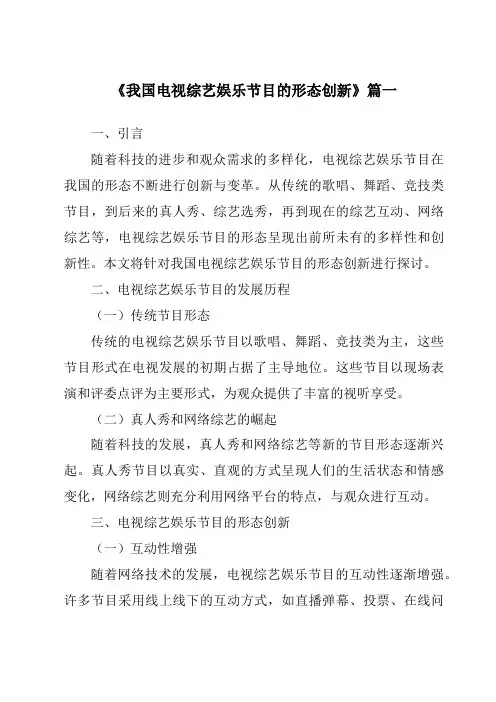 《我国电视综艺娱乐节目的形态创新》篇一

一、引言

随着科技的进步和观众需求的多样化，电视综艺娱乐节目在我国的形态不断进行创新与变革。从传统的歌唱、舞蹈、竞技类节目，到后来的真人秀、综艺选秀，再到现在的综艺互动、网络综艺等，电视综艺娱乐节目的形态呈现出前所未有的多样性和创新性。本文将针对我国电视综艺娱乐节目的形态创新进行探讨。

二、电视综艺娱乐节目的发展历程

（一）传统节目形态

传统的电视综艺娱乐节目以歌唱、舞蹈、竞技类为主，这些节目形式在电视发展的初期占据了主导地位。这些节目以现场表演和评委点评为主要形式，为观众提供了丰富的视听享受。

（二）真人秀和网络综艺的崛起

随着科技的发展，真人秀和网络综艺等新的节目形态逐渐兴起。真人秀节目以真实、直观的方式呈现人们的生活状态和情感变化，网络综艺则充分利用网络平台的特点，与观众进行互动。

三、电视综艺娱乐节目的形态创新

（一）互动性增强

随着网络技术的发展，电视综艺娱乐节目的互动性逐渐增强。许多节目采用线上线下的互动方式，如直播弹幕、投票、在线问